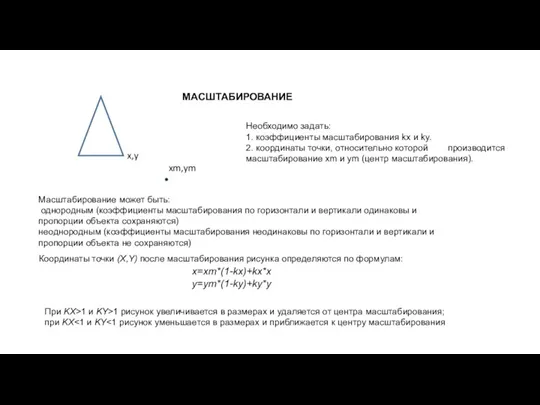 МАСШТАБИРОВАНИЕ

x,y

xm,ym

Необходимо задать:
1. коэффициенты масштабирования kx и ky.
2. координаты точки, относительно которой производится масштабирование xm и ym (центр масштабирования).

Масштабирование может быть:
однородным (коэффициенты масштабирования по горизонтали и вертикали одинаковы и пропорции объекта сохраняются)
неоднородным (коэффициенты масштабирования неодинаковы по горизонтали и вертикали и пропорции объекта не сохраняются)

Координаты точки (X,Y) после масштабирования рисунка определяются по формулам:
x=xm*(1-kx)+kx*x
y=ym*(1-ky)+ky*y

При KX>1 и KY>1 рисунок увеличивается в размерах и удаляется от центра масштабирования;
при KX<1 и KY<1 рисунок уменьшается в размерах и приближается к центру масштабирования